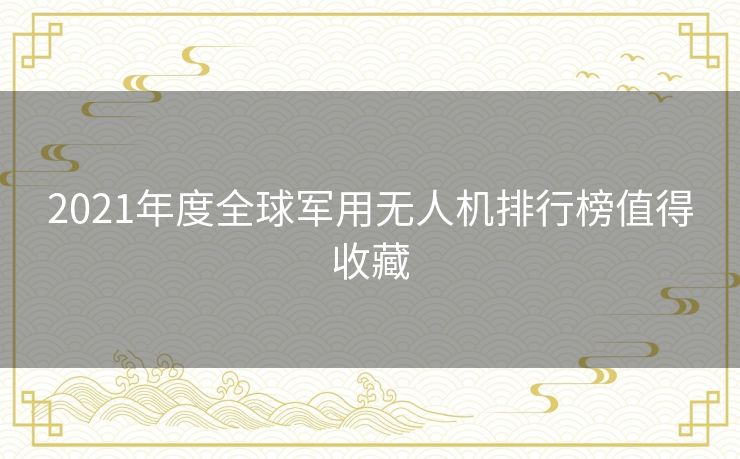 2021年度全球军用无人机排行榜值得收藏